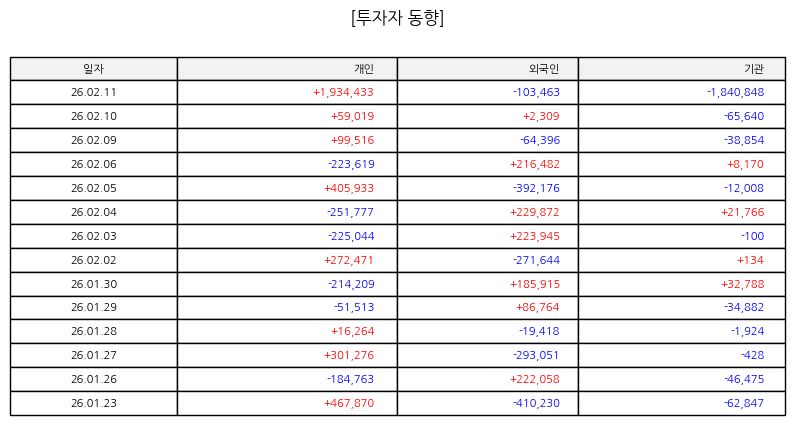 [투자자 동향]

| 일자 | 개인 | 외국인 | 기관 |
|---|---|---|---|
| 26.02.11 | +1,934,433 | -103,463 | -1,840,848 |
| 26.02.10 | +59,019 | +2,309 | -65,640 |
| 26.02.09 | +99,516 | -64,396 | -38,854 |
| 26.02.06 | -223,619 | +216,482 | +8,170 |
| 26.02.05 | +405,933 | -392,176 | -12,008 |
| 26.02.04 | -251,777 | +229,872 | +21,766 |
| 26.02.03 | -225,044 | +223,945 | -100 |
| 26.02.02 | +272,471 | -271,644 | +134 |
| 26.01.30 | -214,209 | +185,915 | +32,788 |
| 26.01.29 | -51,513 | +86,764 | -34,882 |
| 26.01.28 | +16,264 | -19,418 | -1,924 |
| 26.01.27 | +301,276 | -293,051 | -428 |
| 26.01.26 | -184,763 | +222,058 | -46,475 |
| 26.01.23 | +467,870 | -410,230 | -62,847 |